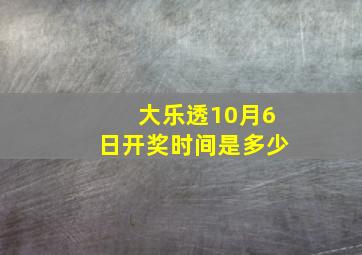 大乐透10月6日开奖时间是多少